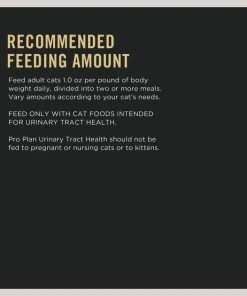 RECOMMENDED FEEDING AMOUNT

Feed adult cats 1.0 oz per pound of body weight daily, divided into two or more meals. Vary amounts according to your cat's needs.

FEED ONLY WITH CAT FOODS INTENDED FOR URINARY TRACT HEALTH.

Pro Plan Urinary Tract Health should not be fed to pregnant or nursing cats or to kittens.